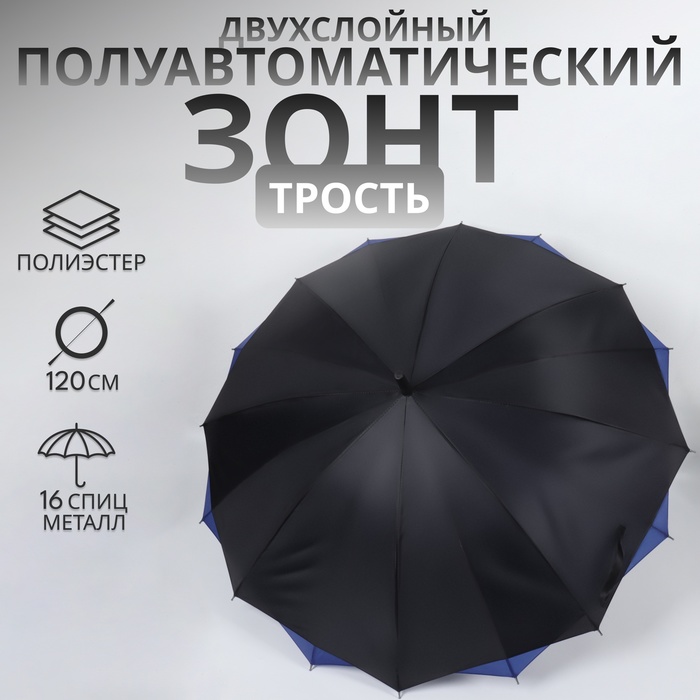 ДВУХСЛОЙНЫЙ
ПОЛУАВТОМАТИЧЕСКИЙ
ЗОНТ
ТРОСТЬ

ПОЛИЭСТЕР

120 СМ

16 СПИЦ
МЕТАЛЛ